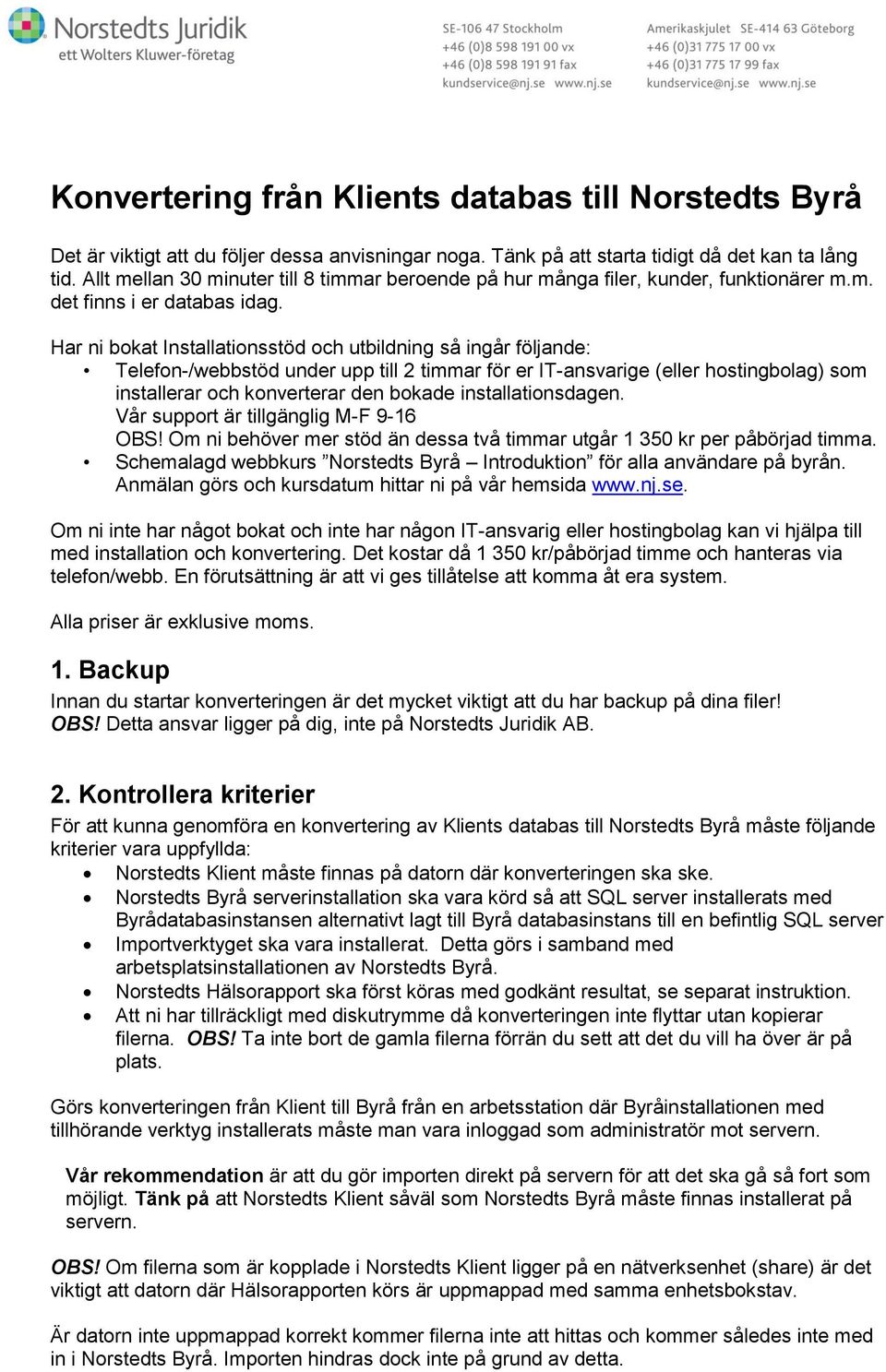 Norstedts Juridik
ett Wolters Kluwer-företag

SE-106 47 Stockholm
+46 (0)8 598 191 00 vx
+46 (0)8 598 191 91 fax
kundservice@nj.se www.nj.se

Amerikaskjulet SE-414 63 Göteborg
+46 (0)31 775 17 00 vx
+46 (0)31 775 17 99 fax
kundservice@nj.se www.nj.se

Konvertering från Klients databas till Norstedts Byrå

Det är viktigt att du följer dessa anvisningar noga. Tänk på att starta tidigt då det kan ta lång tid. Allt mellan 30 minuter till 8 timmar beroende på hur många filer, kunder, funktionärer m.m. det finns i er databas idag.

Har ni bokat Installationsstöd och utbildning så ingår följande:
• Telefon-/webbstöd under upp till 2 timmar för er IT-ansvarige (eller hostingbolag) som installerar och konverterar den bokade installationsdagen.
Vår support är tillgänglig M-F 9-16
OBS! Om ni behöver mer stöd än dessa två timmar utgår 1 350 kr per påbörjad timma.
• Schemalagd webbkurs ”Norstedts Byrå – Introduktion” för alla användare på byrån. Anmälan görs och kursdatum hittar ni på vår hemsida www.nj.se.

Om ni inte har något bokat och inte har någon IT-ansvarig eller hostingbolag kan vi hjälpa till med installation och konvertering. Det kostar då 1 350 kr/påbörjad timme och hanteras via telefon/webb. En förutsättning är att vi ges tillåtelse att komma åt era system.

Alla priser är exklusive moms.

1. Backup
Innan du startar konverteringen är det mycket viktigt att du har backup på dina filer!
OBS! Detta ansvar ligger på dig, inte på Norstedts Juridik AB.

2. Kontrollera kriterier
För att kunna genomföra en konvertering av Klients databas till Norstedts Byrå måste följande kriterier vara uppfyllda:
• Norstedts Klient måste finnas på datorn där konverteringen ska ske.
• Norstedts Byrå serverinstallation ska vara körd så att SQL server installerats med Byrådatabasinstansen alternativt lagt till Byrå databasinstans till en befintlig SQL server
• Importverktyget ska vara installerat. Detta görs i samband med arbetsplatsinstallationen av Norstedts Byrå.
• Norstedts Hälsorapport ska först köras med godkänt resultat, se separat instruktion.
• Att ni har tillräckligt med diskutrymme då konverteringen inte flyttar utan kopierar filerna. OBS! Ta inte bort de gamla filerna förrän du sett att det du vill ha över är på plats.

Görs konverteringen från Klient till Byrå från en arbetsstation där Byråinstallationen med tillhörande verktyg installerats måste man vara inloggad som administratör mot servern.

Vår rekommendation är att du gör importen direkt på servern för att det ska gå så fort som möjligt. Tänk på att Norstedts Klient såväl som Norstedts Byrå måste finnas installerat på servern.

OBS! Om filerna som är kopplade i Norstedts Klient ligger på en nätverksenhet (share) är det viktigt att datorn där Hälsorapporten körs är uppmappad med samma enhetsbokstav.

Är datorn inte uppmappad korrekt kommer filerna inte att hittas och kommer således inte med in i Norstedts Byrå. Importen hindras dock inte på grund av detta.